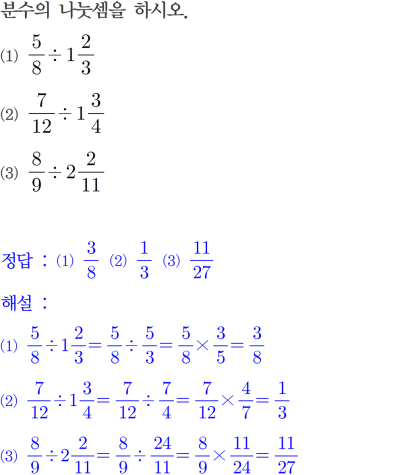 분수의 나눗셈을 하시오.

(1) $\frac{5}{8} \div 1\frac{2}{3}$

(2) $\frac{7}{12} \div 1\frac{3}{4}$

(3) $\frac{8}{9} \div 2\frac{2}{11}$

정답 : (1) $\frac{3}{8}$ (2) $\frac{1}{3}$ (3) $\frac{11}{27}$

해설 :

(1) $\frac{5}{8} \div 1\frac{2}{3} = \frac{5}{8} \div \frac{5}{3} = \frac{5}{8} \times \frac{3}{5} = \frac{3}{8}$

(2) $\frac{7}{12} \div 1\frac{3}{4} = \frac{7}{12} \div \frac{7}{4} = \frac{7}{12} \times \frac{4}{7} = \frac{1}{3}$

(3) $\frac{8}{9} \div 2\frac{2}{11} = \frac{8}{9} \div \frac{24}{11} = \frac{8}{9} \times \frac{11}{24} = \frac{11}{27}$